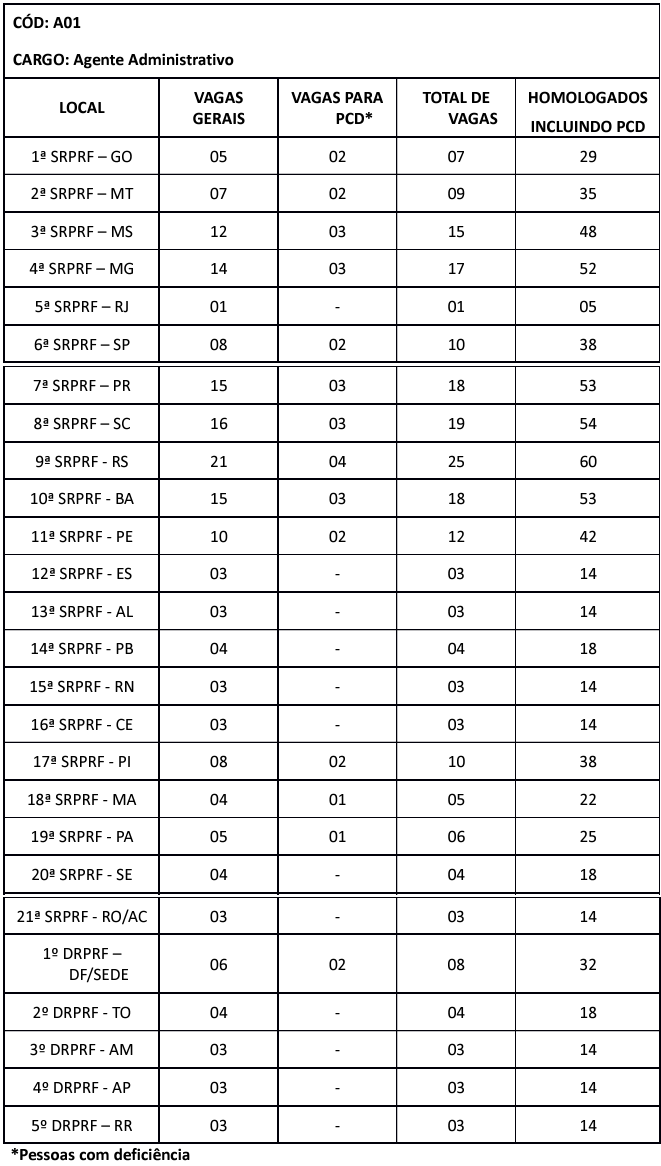 CÓD: A01

CARGO: Agente Administrativo

| LOCAL | VAGAS GERAIS | VAGAS PARA PCD* | TOTAL DE VAGAS | HOMOLOGADOS INCLUINDO PCD |
|---|---|---|---|---|
| 1ª SRPRF – GO | 05 | 02 | 07 | 29 |
| 2ª SRPRF – MT | 07 | 02 | 09 | 35 |
| 3ª SRPRF – MS | 12 | 03 | 15 | 48 |
| 4ª SRPRF – MG | 14 | 03 | 17 | 52 |
| 5ª SRPRF – RJ | 01 | - | 01 | 05 |
| 6ª SRPRF – SP | 08 | 02 | 10 | 38 |
| 7ª SRPRF – PR | 15 | 03 | 18 | 53 |
| 8ª SRPRF – SC | 16 | 03 | 19 | 54 |
| 9ª SRPRF - RS | 21 | 04 | 25 | 60 |
| 10ª SRPRF - BA | 15 | 03 | 18 | 53 |
| 11ª SRPRF - PE | 10 | 02 | 12 | 42 |
| 12ª SRPRF - ES | 03 | - | 03 | 14 |
| 13ª SRPRF - AL | 03 | - | 03 | 14 |
| 14ª SRPRF - PB | 04 | - | 04 | 18 |
| 15ª SRPRF - RN | 03 | - | 03 | 14 |
| 16ª SRPRF - CE | 03 | - | 03 | 14 |
| 17ª SRPRF - PI | 08 | 02 | 10 | 38 |
| 18ª SRPRF - MA | 04 | 01 | 05 | 22 |
| 19ª SRPRF - PA | 05 | 01 | 06 | 25 |
| 20ª SRPRF - SE | 04 | - | 04 | 18 |
| 21ª SRPRF - RO/AC | 03 | - | 03 | 14 |
| 1º DRPRF – DF/SEDE | 06 | 02 | 08 | 32 |
| 2º DRPRF - TO | 04 | - | 04 | 18 |
| 3º DRPRF - AM | 03 | - | 03 | 14 |
| 4º DRPRF - AP | 03 | - | 03 | 14 |
| 5º DRPRF – RR | 03 | - | 03 | 14 |

*Pessoas com deficiência